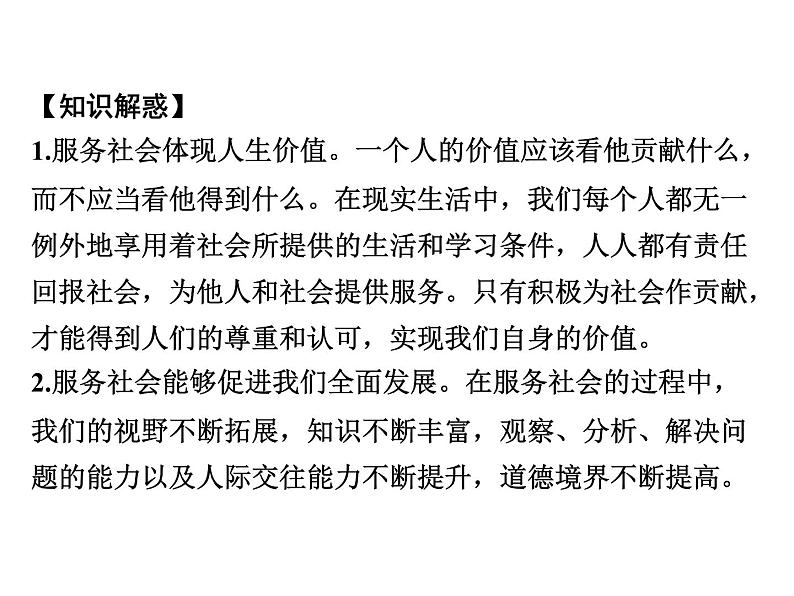 【知识解惑】
1.服务社会体现人生价值。一个人的价值应该看他贡献什么，而不应当看他得到什么。在现实生活中，我们每个人都无一例外地享用着社会所提供的生活和学习条件，人人都有责任回报社会，为他人和社会提供服务。只有积极为社会作贡献，才能得到人们的尊重和认可，实现我们自身的价值。
2.服务社会能够促进我们全面发展。在服务社会的过程中，我们的视野不断拓展，知识不断丰富，观察、分析、解决问题的能力以及人际交往能力不断提升，道德境界不断提高。